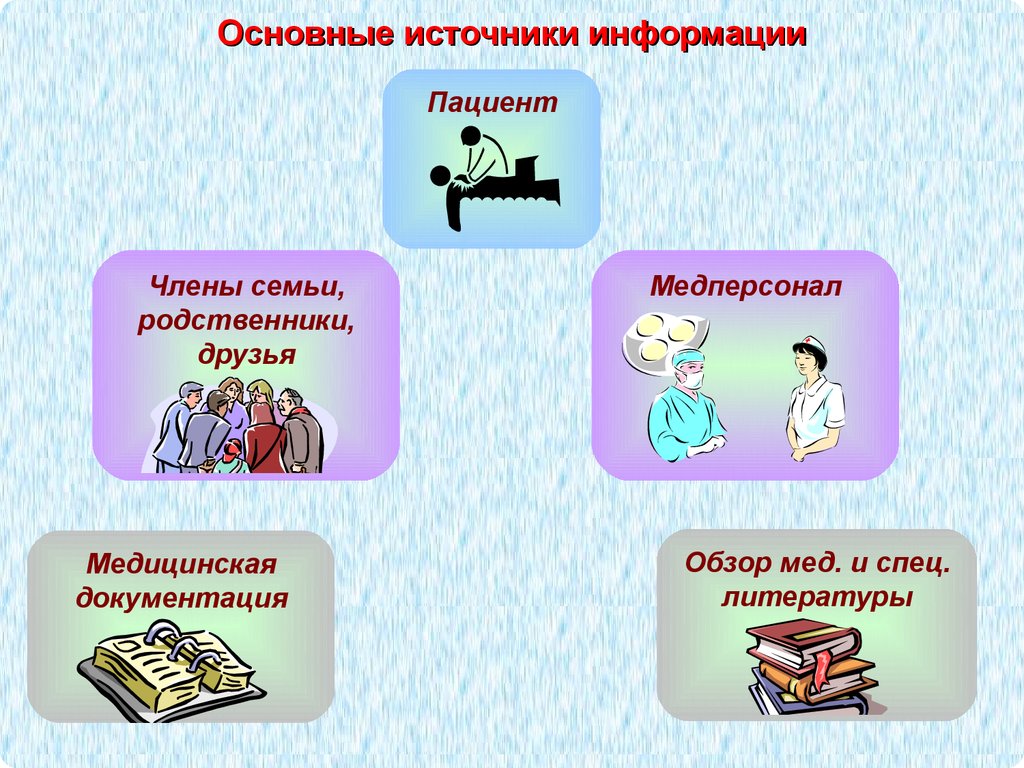 Основные источники информации

Пациент

Члены семьи, родственники, друзья

Медперсонал

Медицинская документация

Обзор мед. и спец. литературы